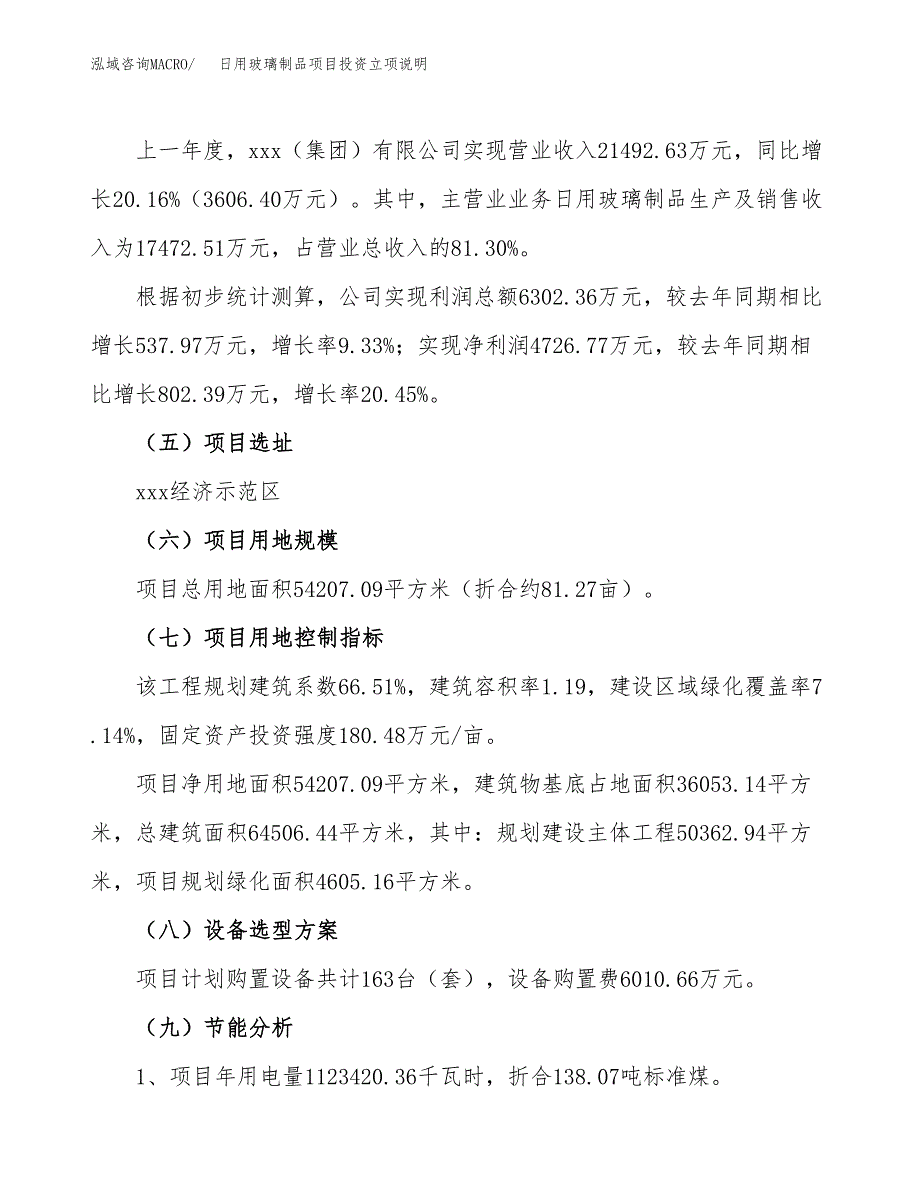 泓域咨询MACRO/　日用玻璃制品项目投资立项说明

上一年度，xxx（集团）有限公司实现营业收入21492.63万元，同比增长20.16%（3606.40万元）。其中，主营业业务日用玻璃制品生产及销售收入为17472.51万元，占营业总收入的81.30%。

根据初步统计测算，公司实现利润总额6302.36万元，较去年同期相比增长537.97万元，增长率9.33%；实现净利润4726.77万元，较去年同期相比增长802.39万元，增长率20.45%。

（五）项目选址

xxx经济示范区

（六）项目用地规模

项目总用地面积54207.09平方米（折合约81.27亩）。

（七）项目用地控制指标

该工程规划建筑系数66.51%，建筑容积率1.19，建设区域绿化覆盖率7.14%，固定资产投资强度180.48万元/亩。

项目净用地面积54207.09平方米，建筑物基底占地面积36053.14平方米，总建筑面积64506.44平方米，其中：规划建设主体工程50362.94平方米，项目规划绿化面积4605.16平方米。

（八）设备选型方案

项目计划购置设备共计163台（套），设备购置费6010.66万元。

（九）节能分析

1、项目年用电量1123420.36千瓦时，折合138.07吨标准煤。